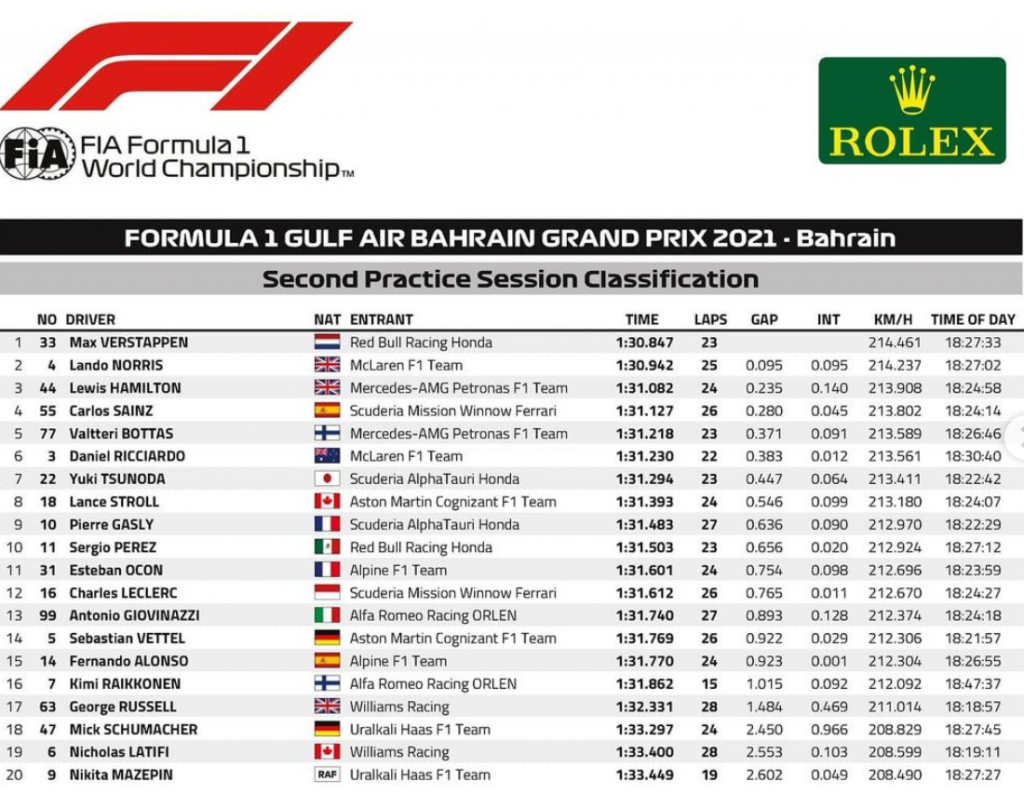 FIA Formula 1 World Championship™

ROLEX

FORMULA 1 GULF AIR BAHRAIN GRAND PRIX 2021 - Bahrain

Second Practice Session Classification

| | NO | DRIVER | NAT | ENTRANT | TIME | LAPS | GAP | INT | KM/H | TIME OF DAY |
|---|---|---|---|---|---|---|---|---|---|---|
| 1 | 33 | Max VERSTAPPEN | | Red Bull Racing Honda | 1:30.847 | 23 | | | 214.461 | 18:27:33 |
| 2 | 4 | Lando NORRIS | | McLaren F1 Team | 1:30.942 | 25 | 0.095 | 0.095 | 214.237 | 18:27:02 |
| 3 | 44 | Lewis HAMILTON | | Mercedes-AMG Petronas F1 Team | 1:31.082 | 24 | 0.235 | 0.140 | 213.908 | 18:24:58 |
| 4 | 55 | Carlos SAINZ | | Scuderia Mission Winnow Ferrari | 1:31.127 | 26 | 0.280 | 0.045 | 213.802 | 18:24:14 |
| 5 | 77 | Valtteri BOTTAS | | Mercedes-AMG Petronas F1 Team | 1:31.218 | 23 | 0.371 | 0.091 | 213.589 | 18:26:46 |
| 6 | 3 | Daniel RICCIARDO | | McLaren F1 Team | 1:31.230 | 22 | 0.383 | 0.012 | 213.561 | 18:30:40 |
| 7 | 22 | Yuki TSUNODA | | Scuderia AlphaTauri Honda | 1:31.294 | 23 | 0.447 | 0.064 | 213.411 | 18:22:42 |
| 8 | 18 | Lance STROLL | | Aston Martin Cognizant F1 Team | 1:31.393 | 24 | 0.546 | 0.099 | 213.180 | 18:24:07 |
| 9 | 10 | Pierre GASLY | | Scuderia AlphaTauri Honda | 1:31.483 | 27 | 0.636 | 0.090 | 212.970 | 18:22:29 |
| 10 | 11 | Sergio PEREZ | | Red Bull Racing Honda | 1:31.503 | 23 | 0.656 | 0.020 | 212.924 | 18:27:12 |
| 11 | 31 | Esteban OCON | | Alpine F1 Team | 1:31.601 | 24 | 0.754 | 0.098 | 212.696 | 18:23:59 |
| 12 | 16 | Charles LECLERC | | Scuderia Mission Winnow Ferrari | 1:31.612 | 26 | 0.765 | 0.011 | 212.670 | 18:24:27 |
| 13 | 99 | Antonio GIOVINAZZI | | Alfa Romeo Racing ORLEN | 1:31.740 | 27 | 0.893 | 0.128 | 212.374 | 18:24:18 |
| 14 | 5 | Sebastian VETTEL | | Aston Martin Cognizant F1 Team | 1:31.769 | 26 | 0.922 | 0.029 | 212.306 | 18:21:57 |
| 15 | 14 | Fernando ALONSO | | Alpine F1 Team | 1:31.770 | 24 | 0.923 | 0.001 | 212.304 | 18:26:55 |
| 16 | 7 | Kimi RAIKKONEN | | Alfa Romeo Racing ORLEN | 1:31.862 | 15 | 1.015 | 0.092 | 212.092 | 18:47:37 |
| 17 | 63 | George RUSSELL | | Williams Racing | 1:32.331 | 28 | 1.484 | 0.469 | 211.014 | 18:18:57 |
| 18 | 47 | Mick SCHUMACHER | | Uralkali Haas F1 Team | 1:33.297 | 24 | 2.450 | 0.966 | 208.829 | 18:27:45 |
| 19 | 6 | Nicholas LATIFI | | Williams Racing | 1:33.400 | 28 | 2.553 | 0.103 | 208.599 | 18:19:11 |
| 20 | 9 | Nikita MAZEPIN | RAF | Uralkali Haas F1 Team | 1:33.449 | 19 | 2.602 | 0.049 | 208.490 | 18:27:27 |